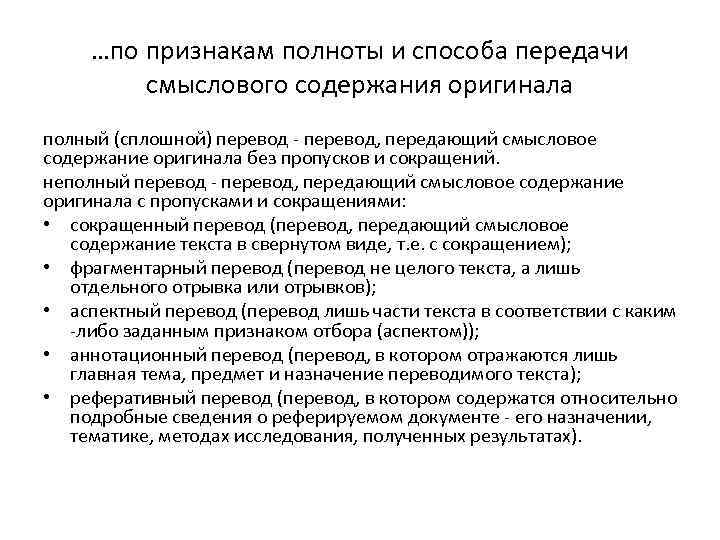 …по признакам полноты и способа передачи смыслового содержания оригинала

полный (сплошной) перевод - перевод, передающий смысловое содержание оригинала без пропусков и сокращений.

неполный перевод - перевод, передающий смысловое содержание оригинала с пропусками и сокращениями:

• сокращенный перевод (перевод, передающий смысловое содержание текста в свернутом виде, т.е. с сокращением);
• фрагментарный перевод (перевод не целого текста, а лишь отдельного отрывка или отрывков);
• аспектный перевод (перевод лишь части текста в соответствии с каким -либо заданным признаком отбора (аспектом));
• аннотационный перевод (перевод, в котором отражаются лишь главная тема, предмет и назначение переводимого текста);
• реферативный перевод (перевод, в котором содержатся относительно подробные сведения о реферируемом документе - его назначении, тематике, методах исследования, полученных результатах).